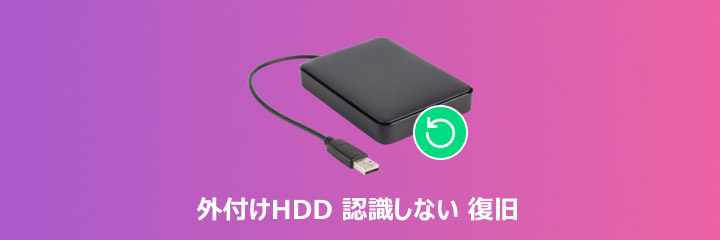 外付けHDD 認識しない 復旧